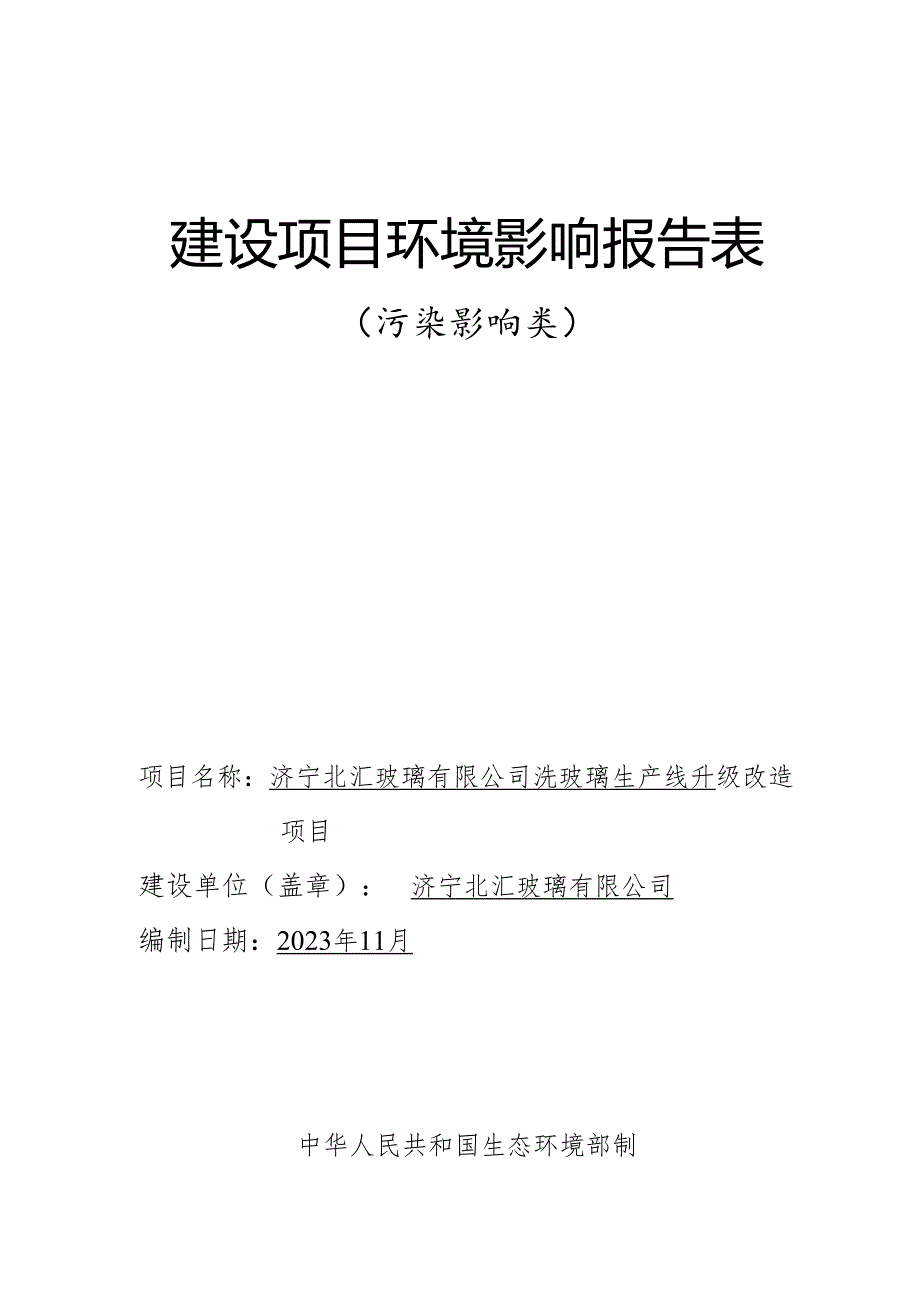 建设项目环境影响报告表

（污染影响类）

项目名称：济宁北汇玻璃有限公司洗玻璃生产线升级改造项目

建设单位（盖章）： 济宁北汇玻璃有限公司

编制日期：2023年11月

中华人民共和国生态环境部制